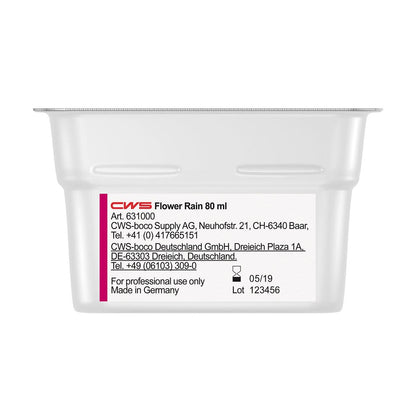 CWS Flower Rain 80 ml
Art. 631000
CWS-boco Supply AG, Neuhofstr. 21, CH-6340 Baar, Tel. +41 (0) 417665151
CWS-boco Deutschland GmbH, Dreieich Plaza 1A, DE-63303 Dreieich, Deutschland. Tel. +49 (06103) 309-0

For professional use only
Made in Germany

05/19
Lot 123456